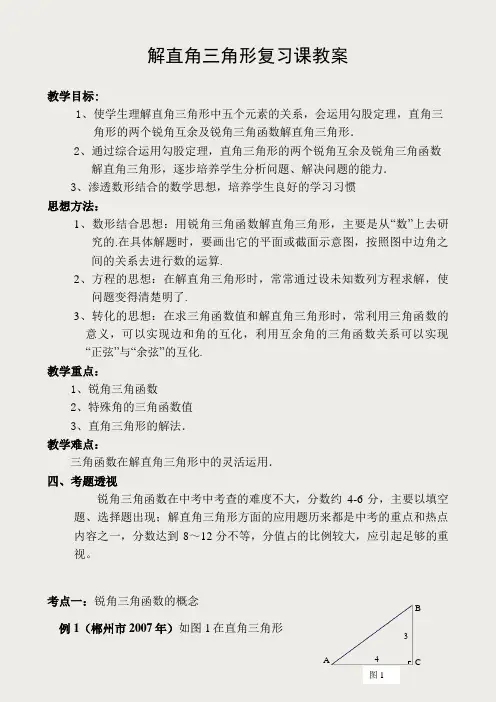 解直角三角形复习课教案

教学目标:

1、使学生理解直角三角形中五个元素的关系，会运用勾股定理，直角三角形的两个锐角互余及锐角三角函数解直角三角形.

2、通过综合运用勾股定理，直角三角形的两个锐角互余及锐角三角函数解直角三角形，逐步培养学生分析问题、解决问题的能力.

3、渗透数形结合的数学思想，培养学生良好的学习习惯

思想方法:

1、数形结合思想：用锐角三角函数解直角三角形，主要是从“数”上去研究的.在具体解题时，要画出它的平面或截面示意图，按照图中边角之间的关系去进行数的运算.

2、方程的思想：在解直角三角形时，常常通过设未知数列方程求解，使问题变得清楚明了.

3、转化的思想：在求三角函数值和解直角三角形时，常利用三角函数的意义，可以实现边和角的互化，利用互余角的三角函数关系可以实现“正弦”与“余弦”的互化.

教学重点:

1、锐角三角函数

2、特殊角的三角函数值

3、直角三角形的解法.

教学难点:

三角函数在解直角三角形中的灵活运用.

四、考题透视

锐角三角函数在中考中考查的难度不大，分数约 4-6 分，主要以填空题、选择题出现；解直角三角形方面的应用题历来都是中考的重点和热点内容之一，分数达到 8～12 分不等，分值占的比例较大，应引起足够的重视。

考点一：锐角三角函数的概念

例 1（郴州市 2007 年）如图 1 在直角三角形

B
3
A
4
C
图 1